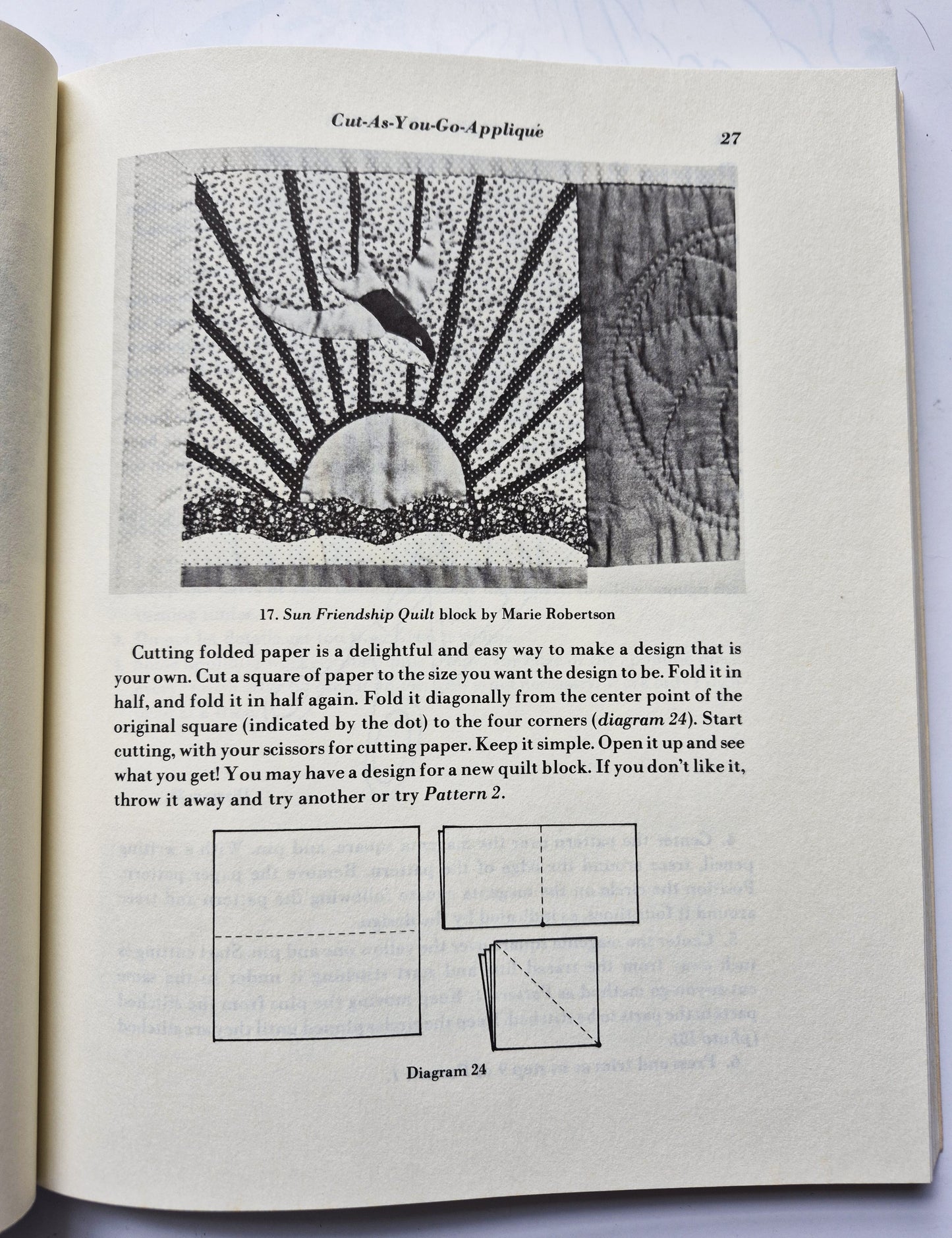 Cut-As-You-Go-Appliqué 27

17. Sun Friendship Quilt block by Marie Robertson

Cutting folded paper is a delightful and easy way to make a design that is your own. Cut a square of paper to the size you want the design to be. Fold it in half, and fold it in half again. Fold it diagonally from the center point of the original square (indicated by the dot) to the four corners (diagram 24). Start cutting, with your scissors for cutting paper. Keep it simple. Open it up and see what you get! You may have a design for a new quilt block. If you don't like it, throw it away and try another or try Pattern 2.

Diagram 24